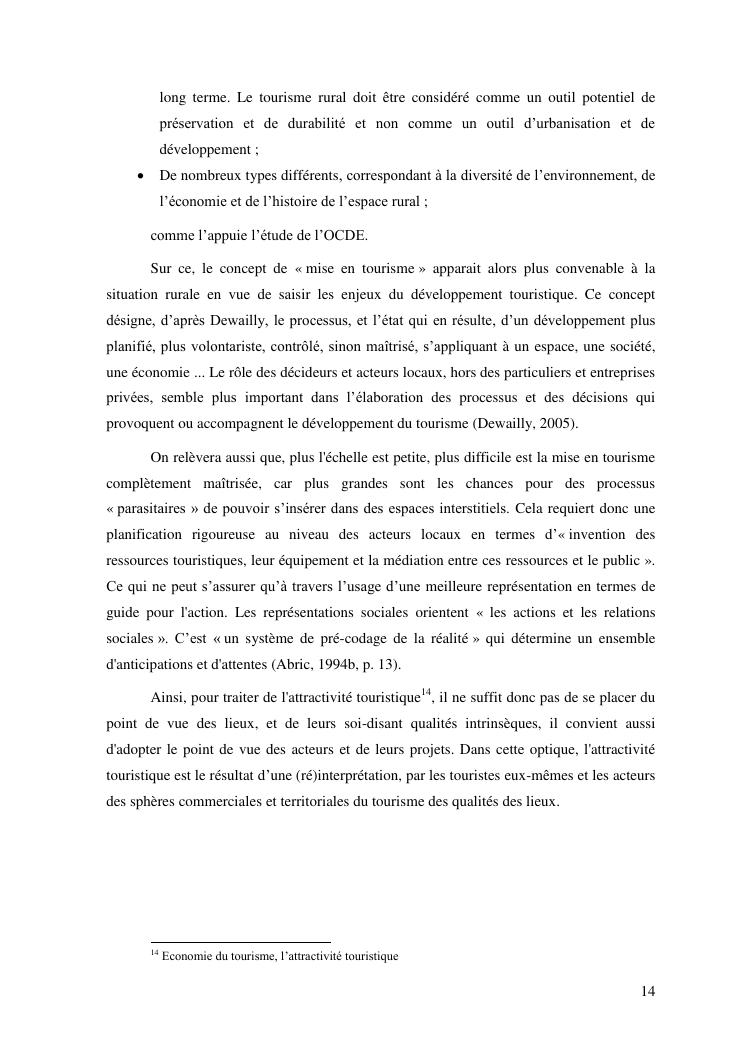 long terme. Le tourisme rural doit être considéré comme un outil potentiel de préservation et de durabilité et non comme un outil d'urbanisation et de développement ;

• De nombreux types différents, correspondant à la diversité de l'environnement, de l'économie et de l'histoire de l'espace rural ;

comme l'appuie l'étude de l'OCDE.

Sur ce, le concept de « mise en tourisme » apparait alors plus convenable à la situation rurale en vue de saisir les enjeux du développement touristique. Ce concept désigne, d'après Dewailly, le processus, et l'état qui en résulte, d'un développement plus planifié, plus volontariste, contrôlé, sinon maîtrisé, s'appliquant à un espace, une société, une économie ... Le rôle des décideurs et acteurs locaux, hors des particuliers et entreprises privées, semble plus important dans l'élaboration des processus et des décisions qui provoquent ou accompagnent le développement du tourisme (Dewailly, 2005).

On relèvera aussi que, plus l'échelle est petite, plus difficile est la mise en tourisme complètement maîtrisée, car plus grandes sont les chances pour des processus « parasitaires » de pouvoir s'insérer dans des espaces interstitiels. Cela requiert donc une planification rigoureuse au niveau des acteurs locaux en termes d'« invention des ressources touristiques, leur équipement et la médiation entre ces ressources et le public ». Ce qui ne peut s'assurer qu'à travers l'usage d'une meilleure représentation en termes de guide pour l'action. Les représentations sociales orientent « les actions et les relations sociales ». C'est « un système de pré-codage de la réalité » qui détermine un ensemble d'anticipations et d'attentes (Abric, 1994b, p. 13).

Ainsi, pour traiter de l'attractivité touristique$^{14}$, il ne suffit donc pas de se placer du point de vue des lieux, et de leurs soi-disant qualités intrinsèques, il convient aussi d'adopter le point de vue des acteurs et de leurs projets. Dans cette optique, l'attractivité touristique est le résultat d'une (ré)interprétation, par les touristes eux-mêmes et les acteurs des sphères commerciales et territoriales du tourisme des qualités des lieux.

$^{14}$ Economie du tourisme, l'attractivité touristique

14